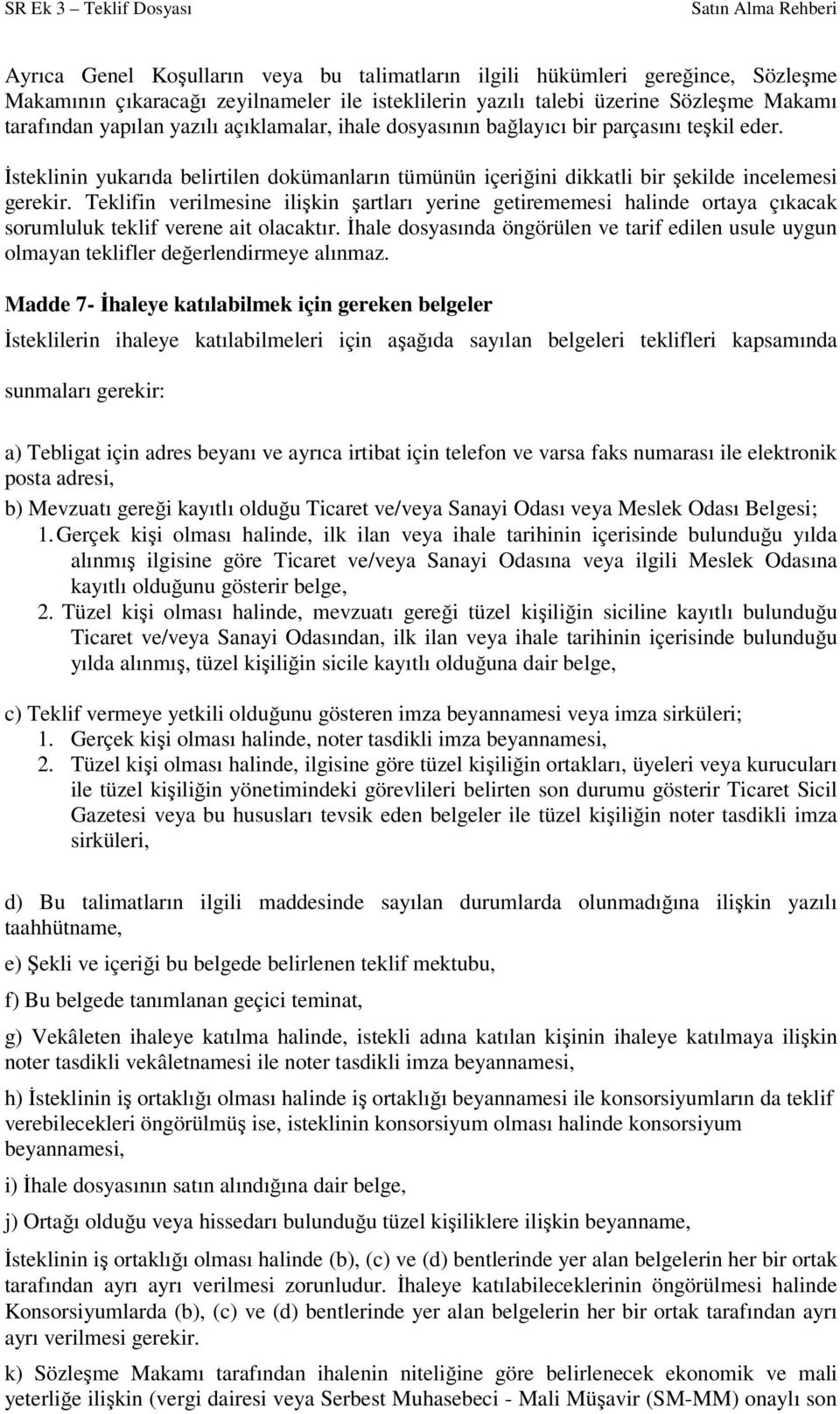 SR Ek 3 – Teklif Dosyası Satın Alma Rehberi

Ayrıca Genel Koşulların veya bu talimatların ilgili hükümleri gereğince, Sözleşme Makamının çıkaracağı zeyilnameler ile isteklilerin yazılı talebi üzerine Sözleşme Makamı tarafından yapılan yazılı açıklamalar, ihale dosyasının bağlayıcı bir parçasını teşkil eder.

İsteklinin yukarıda belirtilen dokümanların tümünün içeriğini dikkatli bir şekilde incelemesi gerekir. Teklifin verilmesine ilişkin şartları yerine getirememesi halinde ortaya çıkacak sorumluluk teklif verene ait olacaktır. İhale dosyasında öngörülen ve tarif edilen usule uygun olmayan teklifler değerlendirmeye alınmaz.

Madde 7- İhaleye katılabilmek için gereken belgeler

İsteklilerin ihaleye katılabilmeleri için aşağıda sayılan belgeleri teklifleri kapsamında sunmaları gerekir:

a) Tebligat için adres beyanı ve ayrıca irtibat için telefon ve varsa faks numarası ile elektronik posta adresi,

b) Mevzuatı gereği kayıtlı olduğu Ticaret ve/veya Sanayi Odası veya Meslek Odası Belgesi;
1. Gerçek kişi olması halinde, ilk ilan veya ihale tarihinin içerisinde bulunduğu yılda alınmış ilgisine göre Ticaret ve/veya Sanayi Odasına veya ilgili Meslek Odasına kayıtlı olduğunu gösterir belge,
2. Tüzel kişi olması halinde, mevzuatı gereği tüzel kişiliğin siciline kayıtlı bulunduğu Ticaret ve/veya Sanayi Odasından, ilk ilan veya ihale tarihinin içerisinde bulunduğu yılda alınmış, tüzel kişiliğin sicile kayıtlı olduğuna dair belge,

c) Teklif vermeye yetkili olduğunu gösteren imza beyannamesi veya imza sirküleri;
1. Gerçek kişi olması halinde, noter tasdikli imza beyannamesi,
2. Tüzel kişi olması halinde, ilgisine göre tüzel kişiliğin ortakları, üyeleri veya kurucuları ile tüzel kişiliğin yönetimindeki görevlileri belirten son durumu gösterir Ticaret Sicil Gazetesi veya bu hususları tevsik eden belgeler ile tüzel kişiliğin noter tasdikli imza sirküleri,

d) Bu talimatların ilgili maddesinde sayılan durumlarda olunmadığına ilişkin yazılı taahhütname,

e) Şekli ve içeriği bu belgede belirlenen teklif mektubu,

f) Bu belgede tanımlanan geçici teminat,

g) Vekâleten ihaleye katılma halinde, istekli adına katılan kişinin ihaleye katılmaya ilişkin noter tasdikli vekâletnamesi ile noter tasdikli imza beyannamesi,

h) İsteklinin iş ortaklığı olması halinde iş ortaklığı beyannamesi ile konsorsiyumların da teklif verebilecekleri öngörülmüş ise, isteklinin konsorsiyum olması halinde konsorsiyum beyannamesi,

i) İhale dosyasının satın alındığına dair belge,

j) Ortağı olduğu veya hissedarı bulunduğu tüzel kişiliklere ilişkin beyanname,

İsteklinin iş ortaklığı olması halinde (b), (c) ve (d) bentlerinde yer alan belgelerin her bir ortak tarafından ayrı ayrı verilmesi zorunludur. İhaleye katılabileceklerinin öngörülmesi halinde Konsorsiyumlarda (b), (c) ve (d) bentlerinde yer alan belgelerin her bir ortak tarafından ayrı ayrı verilmesi gerekir.

k) Sözleşme Makamı tarafından ihalenin niteliğine göre belirlenecek ekonomik ve mali yeterliğe ilişkin (vergi dairesi veya Serbest Muhasebeci - Mali Müşavir (SM-MM) onaylı son